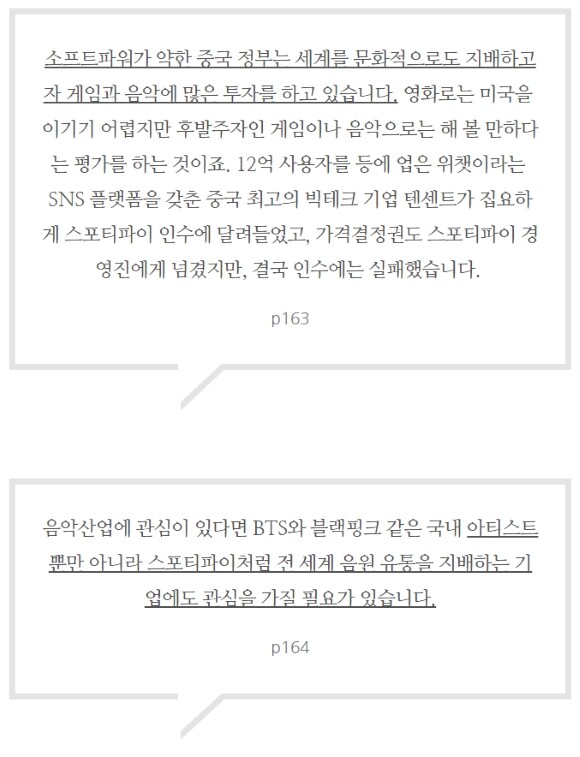 소프트파워가 약한 중국 정부는 세계를 문화적으로도 지배하고자 게임과 음악에 많은 투자를 하고 있습니다. 영화로는 미국을 이기기 어렵지만 후발주자인 게임이나 음악으로는 해 볼 만하다는 평가를 하는 것이죠. 12억 사용자를 등에 업은 위챗이라는 SNS 플랫폼을 갖춘 중국 최고의 빅테크 기업 텐센트가 집요하게 스포티파이 인수에 달려들었고, 가격결정권도 스포티파이 경영진에게 넘겼지만, 결국 인수에는 실패했습니다.

p163

음악산업에 관심이 있다면 BTS와 블랙핑크 같은 국내 아티스트뿐만 아니라 스포티파이처럼 전 세계 음원 유통을 지배하는 기업에도 관심을 가질 필요가 있습니다.

p164